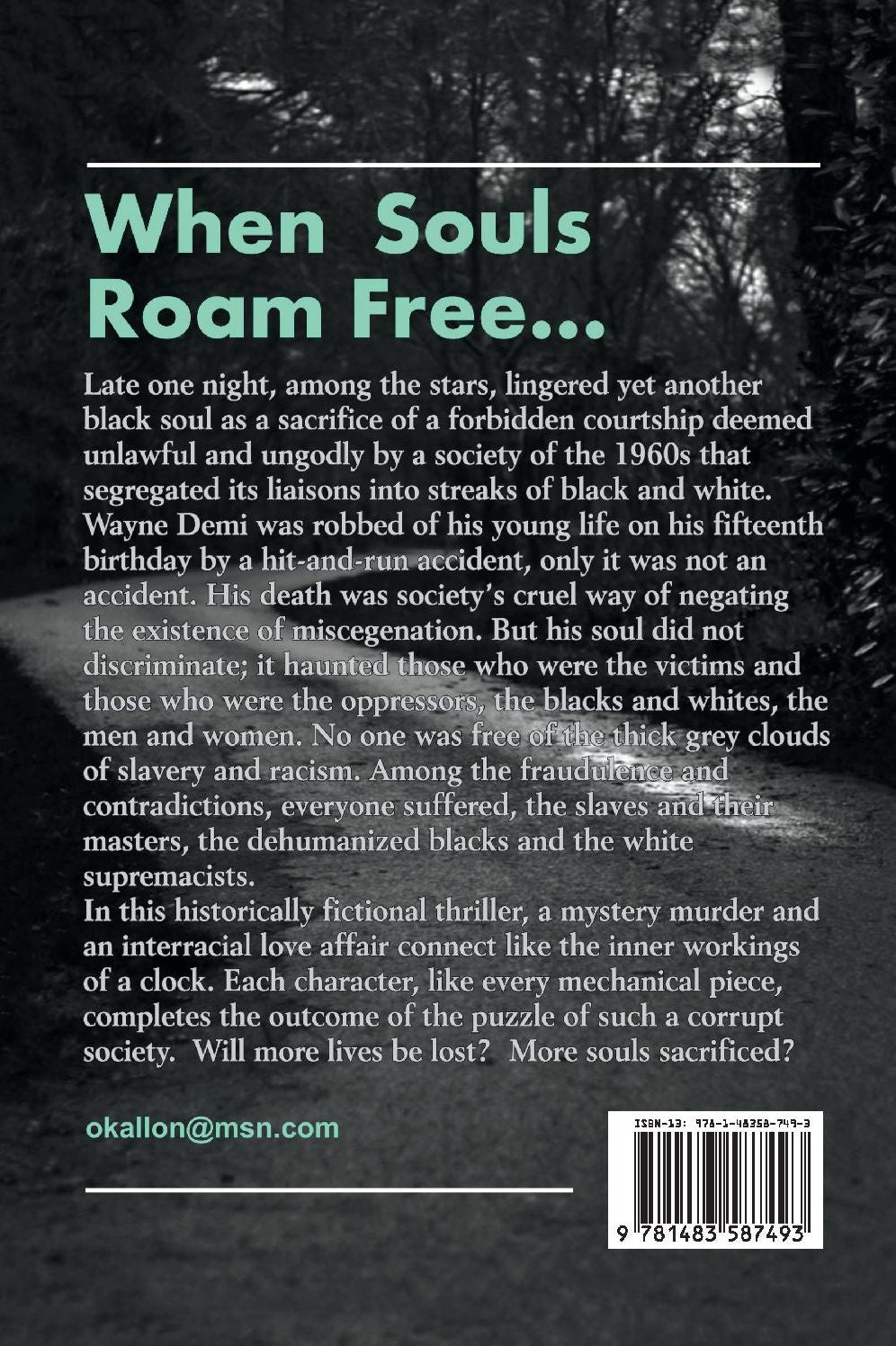 When Souls Roam Free...

Late one night, among the stars, lingered yet another black soul as a sacrifice of a forbidden courtship deemed unlawful and ungodly by a society of the 1960s that segregated its liaisons into streaks of black and white. Wayne Demi was robbed of his young life on his fifteenth birthday by a hit-and-run accident, only it was not an accident. His death was society's cruel way of negating the existence of miscegenation. But his soul did not discriminate; it haunted those who were the victims and those who were the oppressors, the blacks and whites, the men and women. No one was free of the thick grey clouds of slavery and racism. Among the fraudulence and contradictions, everyone suffered, the slaves and their masters, the dehumanized blacks and the white supremacists.
In this historically fictional thriller, a mystery murder and an interracial love affair connect like the inner workings of a clock. Each character, like every mechanical piece, completes the outcome of the puzzle of such a corrupt society. Will more lives be lost? More souls sacrificed?

okallon@msn.com

ISBN-13: 978-1-48358-749-3

9 781483 587493